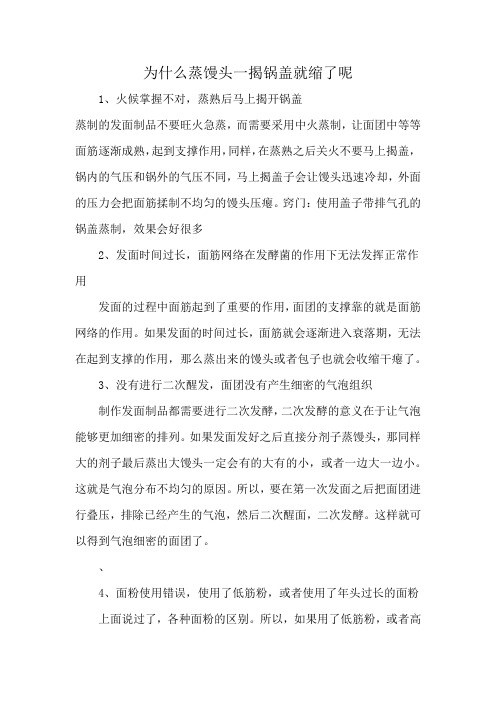 为什么蒸馒头一揭锅盖就缩了呢

1、火候掌握不对，蒸熟后马上揭开锅盖

蒸制的发面制品不要旺火急蒸，而需要采用中火蒸制，让面团中等等面筋逐渐成熟，起到支撑作用，同样，在蒸熟之后关火不要马上揭盖，锅内的气压和锅外的气压不同，马上揭盖子会让馒头迅速冷却，外面的压力会把面筋揉制不均匀的馒头压瘪。窍门：使用盖子带排气孔的锅盖蒸制，效果会好很多

2、发面时间过长，面筋网络在发酵菌的作用下无法发挥正常作用

发面的过程中面筋起到了重要的作用，面团的支撑靠的就是面筋网络的作用。如果发面的时间过长，面筋就会逐渐进入衰落期，无法在起到支撑的作用，那么蒸出来的馒头或者包子也就会收缩干瘪了。

3、没有进行二次醒发，面团没有产生细密的气泡组织

制作发面制品都需要进行二次发酵，二次发酵的意义在于让气泡能够更加细密的排列。如果发面发好之后直接分剂子蒸馒头，那同样大的剂子最后蒸出大馒头一定会有的大有的小，或者一边大一边小。这就是气泡分布不均匀的原因。所以，要在第一次发面之后把面团进行叠压，排除已经产生的气泡，然后二次醒面，二次发酵。这样就可以得到气泡细密的面团了。

、

4、面粉使用错误，使用了低筋粉，或者使用了年头过长的面粉

上面说过了，各种面粉的区别。所以，如果用了低筋粉，或者高